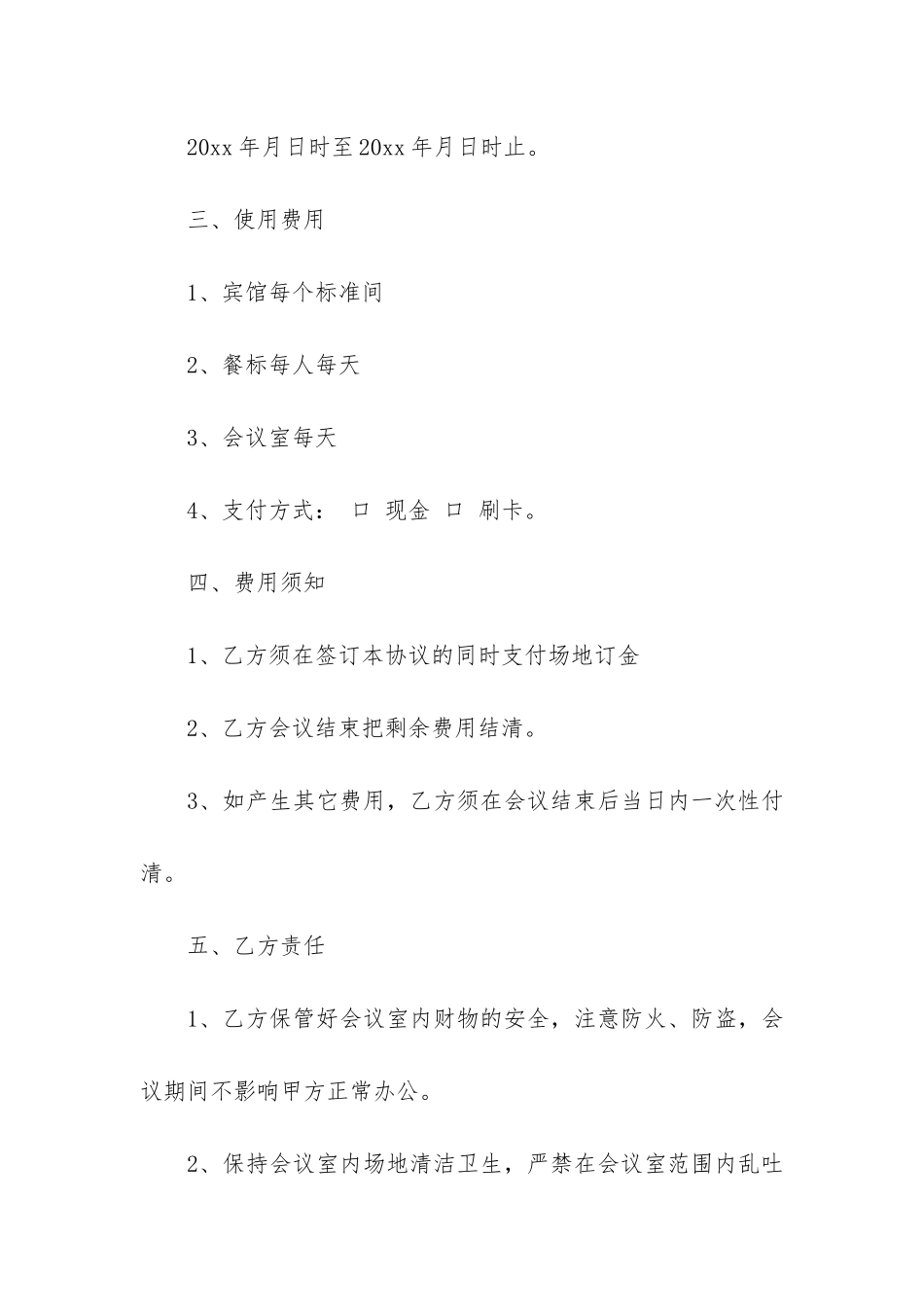 20xx 年月日时至 20xx 年月日时止。

三、使用费用

1、宾馆每个标准间

2、餐标每人每天

3、会议室每天

4、支付方式： 口 现金 口 刷卡。

四、费用须知

1、乙方须在签订本协议的同时支付场地订金

2、乙方会议结束把剩余费用结清。

3、如产生其它费用，乙方须在会议结束后当日内一次性付清。

五、乙方责任

1、乙方保管好会议室内财物的安全，注意防火、防盗，会议期间不影响甲方正常办公。

2、保持会议室内场地清洁卫生，严禁在会议室范围内乱吐